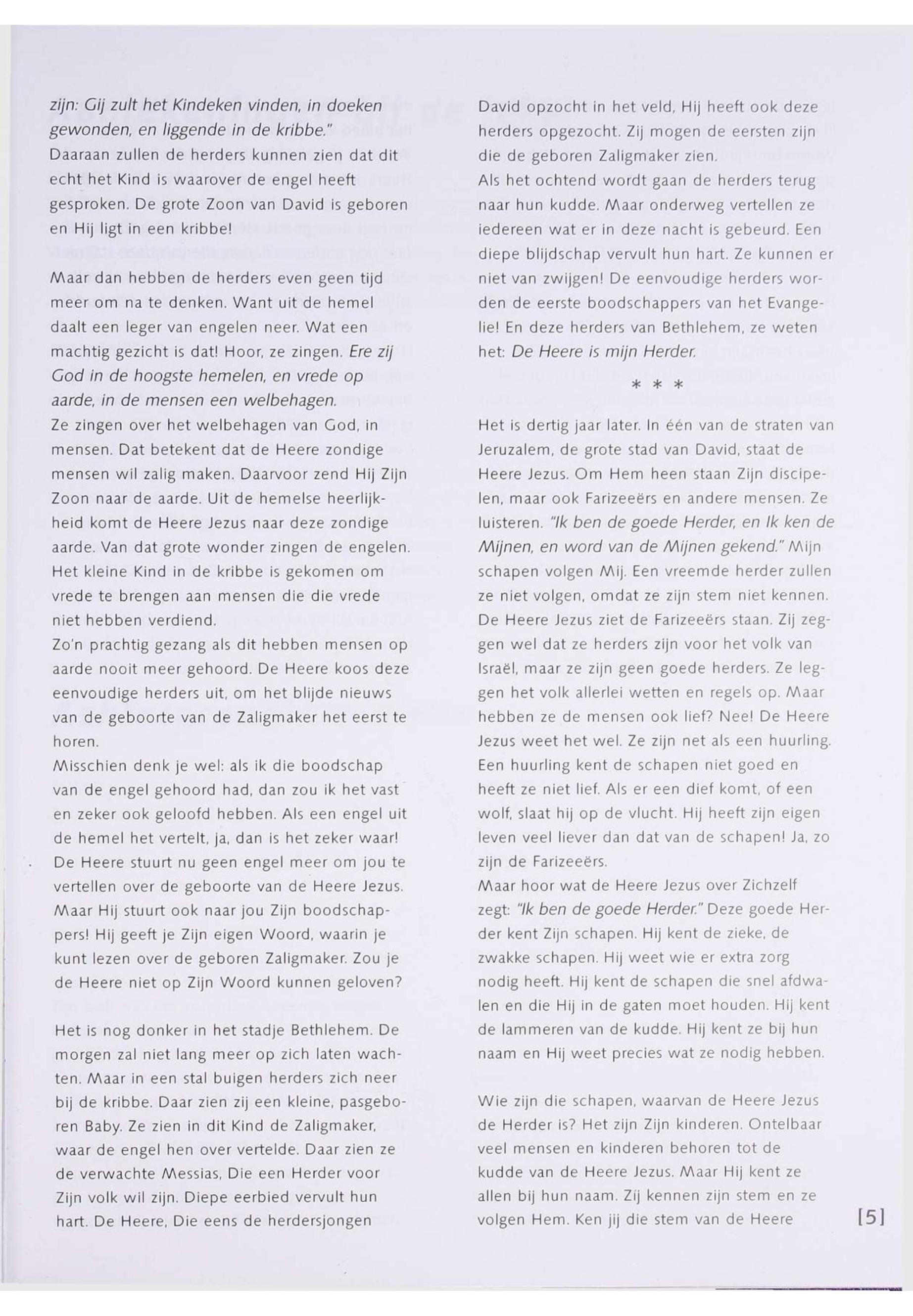 zijn: Gij zult het Kindeken vinden, in doeken gewonden, en liggende in de kribbe."
Daaraan zullen de herders kunnen zien dat dit echt het Kind is waarover de engel heeft gesproken. De grote Zoon van David is geboren en Hij ligt in een kribbe!

Maar dan hebben de herders even geen tijd meer om na te denken. Want uit de hemel daalt een leger van engelen neer. Wat een machtig gezicht is dat! Hoor, ze zingen. Ere zij God in de hoogste hemelen, en vrede op aarde, in de mensen een welbehagen.
Ze zingen over het welbehagen van God, in mensen. Dat betekent dat de Heere zondige mensen wil zalig maken. Daarvoor zend Hij Zijn Zoon naar de aarde. Uit de hemelse heerlijkheid komt de Heere Jezus naar deze zondige aarde. Van dat grote wonder zingen de engelen. Het kleine Kind in de kribbe is gekomen om vrede te brengen aan mensen die die vrede niet hebben verdiend.
Zo'n prachtig gezang als dit hebben mensen op aarde nooit meer gehoord. De Heere koos deze eenvoudige herders uit, om het blijde nieuws van de geboorte van de Zaligmaker het eerst te horen.
Misschien denk je wel: als ik die boodschap van de engel gehoord had, dan zou ik het vast en zeker ook geloofd hebben. Als een engel uit de hemel het vertelt, ja, dan is het zeker waar! De Heere stuurt nu geen engel meer om jou te vertellen over de geboorte van de Heere Jezus. Maar Hij stuurt ook naar jou Zijn boodschappers! Hij geeft je Zijn eigen Woord, waarin je kunt lezen over de geboren Zaligmaker. Zou je de Heere niet op Zijn Woord kunnen geloven?

Het is nog donker in het stadje Bethlehem. De morgen zal niet lang meer op zich laten wachten. Maar in een stal buigen herders zich neer bij de kribbe. Daar zien zij een kleine, pasgeboren Baby. Ze zien in dit Kind de Zaligmaker, waar de engel hen over vertelde. Daar zien ze de verwachte Messias, Die een Herder voor Zijn volk wil zijn. Diepe eerbied vervult hun hart. De Heere, Die eens de herdersjongen David opzocht in het veld, Hij heeft ook deze herders opgezocht. Zij mogen de eersten zijn die de geboren Zaligmaker zien.
Als het ochtend wordt gaan de herders terug naar hun kudde. Maar onderweg vertellen ze iedereen wat er in deze nacht is gebeurd. Een diepe blijdschap vervult hun hart. Ze kunnen er niet van zwijgen! De eenvoudige herders worden de eerste boodschappers van het Evangelie! En deze herders van Bethlehem, ze weten het: De Heere is mijn Herder.

* * *

Het is dertig jaar later. In één van de straten van Jeruzalem, de grote stad van David, staat de Heere Jezus. Om Hem heen staan Zijn discipelen, maar ook Farizeeërs en andere mensen. Ze luisteren. "Ik ben de goede Herder, en Ik ken de Mijnen, en word van de Mijnen gekend." Mijn schapen volgen Mij. Een vreemde herder zullen ze niet volgen, omdat ze zijn stem niet kennen. De Heere Jezus ziet de Farizeeërs staan. Zij zeggen wel dat ze herders zijn voor het volk van Israël, maar ze zijn geen goede herders. Ze leggen het volk allerlei wetten en regels op. Maar hebben ze de mensen ook lief? Nee! De Heere Jezus weet het wel. Ze zijn net als een huurling. Een huurling kent de schapen niet goed en heeft ze niet lief. Als er een dief komt, of een wolf, slaat hij op de vlucht. Hij heeft zijn eigen leven veel liever dan dat van de schapen! Ja, zo zijn de Farizeeërs.
Maar hoor wat de Heere Jezus over Zichzelf zegt: "Ik ben de goede Herder." Deze goede Herder kent Zijn schapen. Hij kent de zieke, de zwakke schapen. Hij weet wie er extra zorg nodig heeft. Hij kent de schapen die snel afdwalen en die Hij in de gaten moet houden. Hij kent de lammeren van de kudde. Hij kent ze bij hun naam en Hij weet precies wat ze nodig hebben.

Wie zijn die schapen, waarvan de Heere Jezus de Herder is? Het zijn Zijn kinderen. Ontelbaar veel mensen en kinderen behoren tot de kudde van de Heere Jezus. Maar Hij kent ze allen bij hun naam. Zij kennen zijn stem en ze volgen Hem. Ken jij die stem van de Heere

[5]